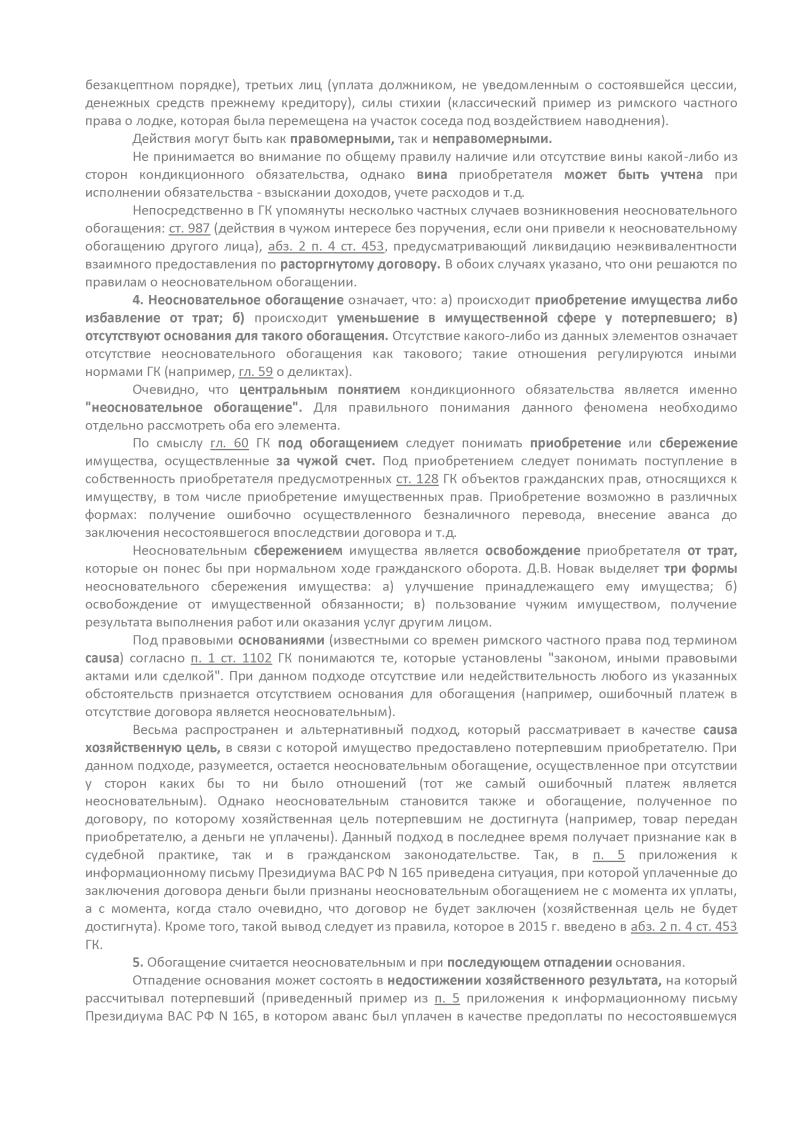 безакцептном порядке), третьих лиц (уплата должником, не уведомленным о состоявшейся цессии, денежных средств прежнему кредитору), силы стихии (классический пример из римского частного права о лодке, которая была перемещена на участок соседа под воздействием наводнения).

Действия могут быть как правомерными, так и неправомерными.

Не принимается во внимание по общему правилу наличие или отсутствие вины какой-либо из сторон кондикционного обязательства, однако вина приобретателя может быть учтена при исполнении обязательства - взыскании доходов, учете расходов и т.д.

Непосредственно в ГК упомянуты несколько частных случаев возникновения неосновательного обогащения: ст. 987 (действия в чужом интересе без поручения, если они привели к неосновательному обогащению другого лица), абз. 2 п. 4 ст. 453, предусматривающий ликвидацию неэквивалентности взаимного предоставления по расторгнутому договору. В обоих случаях указано, что они решаются по правилам о неосновательном обогащении.

4. Неосновательное обогащение означает, что: а) происходит приобретение имущества либо избавление от трат; б) происходит уменьшение в имущественной сфере у потерпевшего; в) отсутствуют основания для такого обогащения. Отсутствие какого-либо из данных элементов означает отсутствие неосновательного обогащения как такового; такие отношения регулируются иными нормами ГК (например, гл. 59 о деликтах).

Очевидно, что центральным понятием кондикционного обязательства является именно "неосновательное обогащение". Для правильного понимания данного феномена необходимо отдельно рассмотреть оба его элемента.

По смыслу гл. 60 ГК под обогащением следует понимать приобретение или сбережение имущества, осуществленные за чужой счет. Под приобретением следует понимать поступление в собственность приобретателя предусмотренных ст. 128 ГК объектов гражданских прав, относящихся к имуществу, в том числе приобретение имущественных прав. Приобретение возможно в различных формах: получение ошибочно осуществленного безналичного перевода, внесение аванса до заключения несостоявшегося впоследствии договора и т.д.

Неосновательным сбережением имущества является освобождение приобретателя от трат, которые он понес бы при нормальном ходе гражданского оборота. Д.В. Новак выделяет три формы неосновательного сбережения имущества: а) улучшение принадлежащего ему имущества; б) освобождение от имущественной обязанности; в) пользование чужим имуществом, получение результата выполнения работ или оказания услуг другим лицом.

Под правовыми основаниями (известными со времен римского частного права под термином causa) согласно п. 1 ст. 1102 ГК понимаются те, которые установлены "законом, иными правовыми актами или сделкой". При данном подходе отсутствие или недействительность любого из указанных обстоятельств признается отсутствием основания для обогащения (например, ошибочный платеж в отсутствие договора является неосновательным).

Весьма распространен и альтернативный подход, который рассматривает в качестве causa хозяйственную цель, в связи с которой имущество предоставлено потерпевшим приобретателю. При данном подходе, разумеется, остается неосновательным обогащение, осуществленное при отсутствии у сторон каких бы то ни было отношений (тот же самый ошибочный платеж является неосновательным). Однако неосновательным становится также и обогащение, полученное по договору, по которому хозяйственная цель потерпевшим не достигнута (например, товар передан приобретателю, а деньги не уплачены). Данный подход в последнее время получает признание как в судебной практике, так и в гражданском законодательстве. Так, в п. 5 приложения к информационному письму Президиума ВАС РФ N 165 приведена ситуация, при которой уплаченные до заключения договора деньги были признаны неосновательным обогащением не с момента их уплаты, а с момента, когда стало очевидно, что договор не будет заключен (хозяйственная цель не будет достигнута). Кроме того, такой вывод следует из правила, которое в 2015 г. введено в абз. 2 п. 4 ст. 453 ГК.

5. Обогащение считается неосновательным и при последующем отпадении основания.

Отпадение основания может состоять в недостижении хозяйственного результата, на который рассчитывал потерпевший (приведенный пример из п. 5 приложения к информационному письму Президиума ВАС РФ N 165, в котором аванс был уплачен в качестве предоплаты по несостоявшемуся